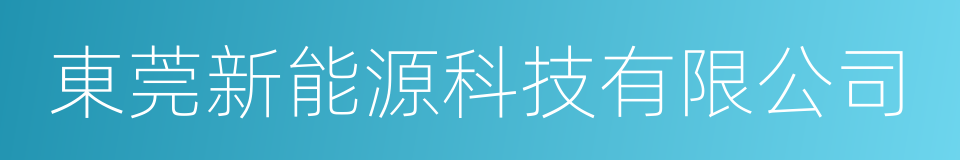 東莞新能源科技有限公司